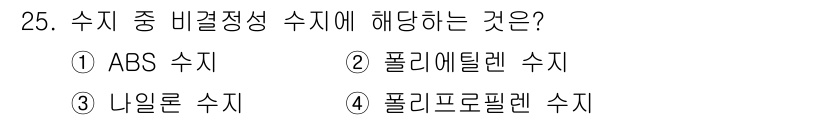 25. 수지 중 비결정성 수지에 해당하는 것은?

① ABS 수지 ② 폴리에틸렌 수지

③ 나일론 수지 ④ 폴리프로필렌 수지